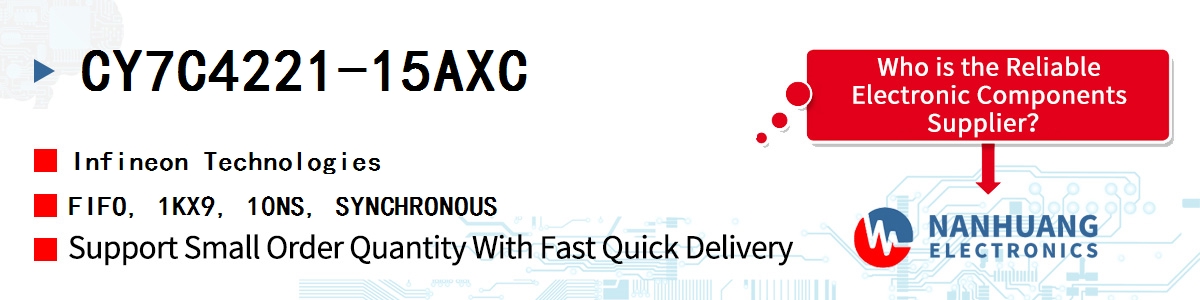 CY7C4221-15AXC

Infineon Technologies

FIFO, 1KX9, 10NS, SYNCHRONOUS

Support Small Order Quantity With Fast Quick Delivery

Who is the Reliable Electronic Components Supplier?

NANHUANG ELECTRONICS